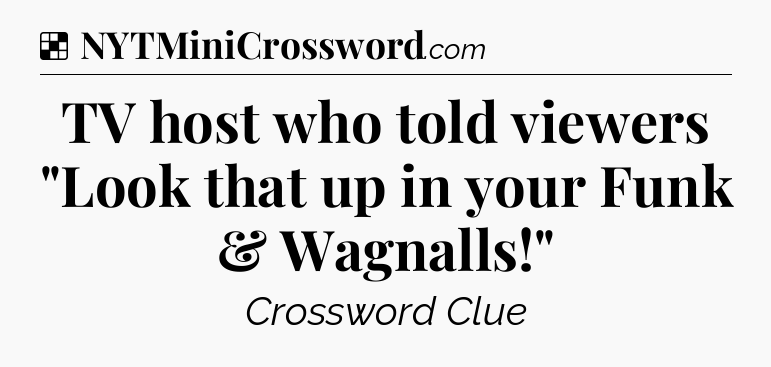 NYTMiniCrossword.com

TV host who told viewers "Look that up in your Funk & Wagnalls!"

Crossword Clue